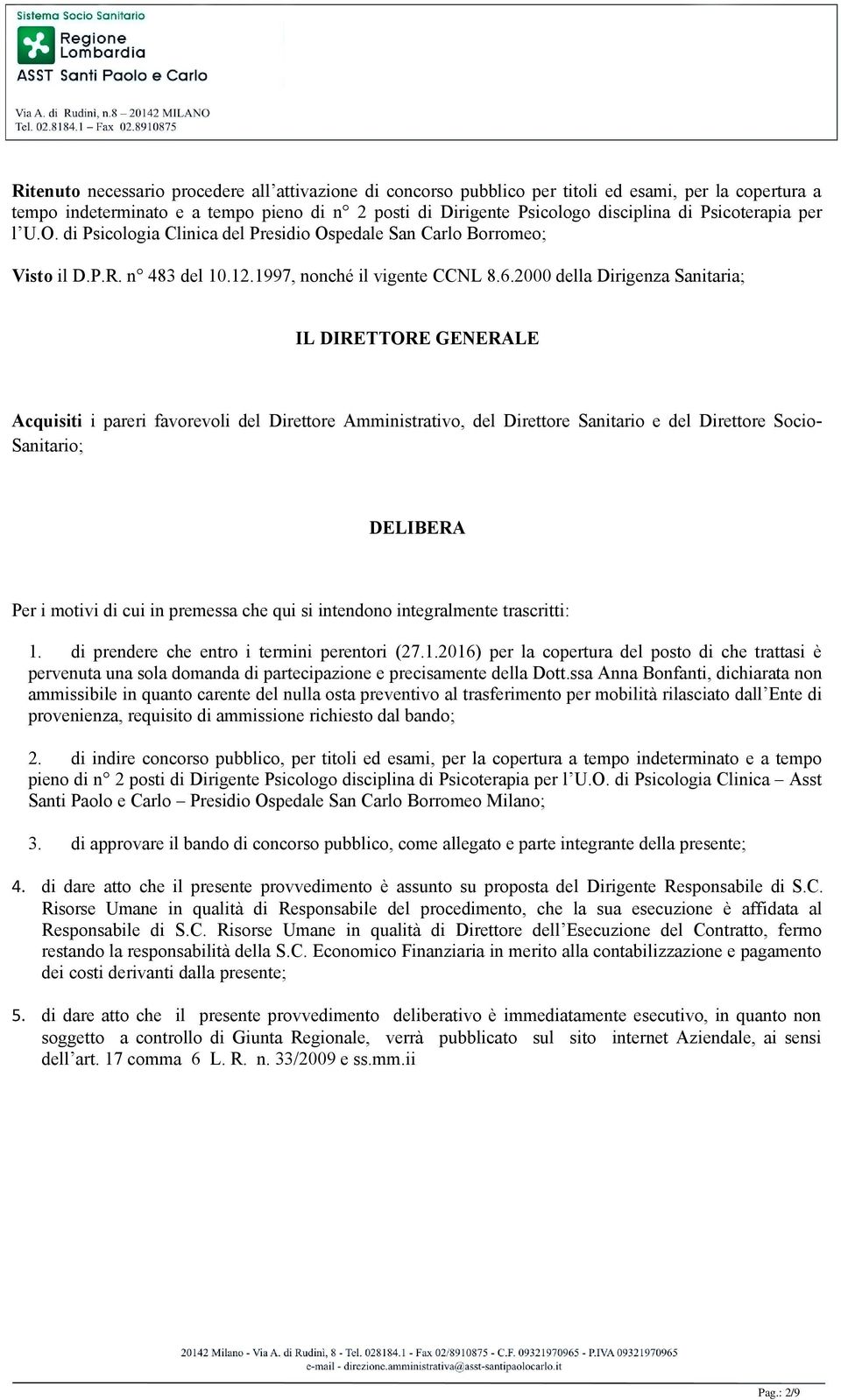 Sistema Socio Sanitario
Regione Lombardia
ASST Santi Paolo e Carlo

Via A. di Rudinì, n.8 – 20142 MILANO
Tel. 02.8184.1 – Fax 02.8910875

Ritenuto necessario procedere all'attivazione di concorso pubblico per titoli ed esami, per la copertura a tempo indeterminato e a tempo pieno di n° 2 posti di Dirigente Psicologo disciplina di Psicoterapia per l'U.O. di Psicologia Clinica del Presidio Ospedale San Carlo Borromeo;

Visto il D.P.R. n° 483 del 10.12.1997, nonché il vigente CCNL 8.6.2000 della Dirigenza Sanitaria;

IL DIRETTORE GENERALE

Acquisiti i pareri favorevoli del Direttore Amministrativo, del Direttore Sanitario e del Direttore Socio-Sanitario;

DELIBERA

Per i motivi di cui in premessa che qui si intendono integralmente trascritti:

1. di prendere che entro i termini perentori (27.1.2016) per la copertura del posto di che trattasi è pervenuta una sola domanda di partecipazione e precisamente della Dott.ssa Anna Bonfanti, dichiarata non ammissibile in quanto carente del nulla osta preventivo al trasferimento per mobilità rilasciato dall'Ente di provenienza, requisito di ammissione richiesto dal bando;

2. di indire concorso pubblico, per titoli ed esami, per la copertura a tempo indeterminato e a tempo pieno di n° 2 posti di Dirigente Psicologo disciplina di Psicoterapia per l'U.O. di Psicologia Clinica – Asst Santi Paolo e Carlo – Presidio Ospedale San Carlo Borromeo Milano;

3. di approvare il bando di concorso pubblico, come allegato e parte integrante della presente;

4. di dare atto che il presente provvedimento è assunto su proposta del Dirigente Responsabile di S.C. Risorse Umane in qualità di Responsabile del procedimento, che la sua esecuzione è affidata al Responsabile di S.C. Risorse Umane in qualità di Direttore dell'Esecuzione del Contratto, fermo restando la responsabilità della S.C. Economico Finanziaria in merito alla contabilizzazione e pagamento dei costi derivanti dalla presente;

5. di dare atto che il presente provvedimento deliberativo è immediatamente esecutivo, in quanto non soggetto a controllo di Giunta Regionale, verrà pubblicato sul sito internet Aziendale, ai sensi dell'art. 17 comma 6 L. R. n. 33/2009 e ss.mm.ii

20142 Milano - Via A. di Rudinì, 8 - Tel. 028184.1 - Fax 02/8910875 - C.F. 09321970965 - P.IVA 09321970965
e-mail - direzione.amministrativa@asst-santipaolocarlo.it

Pag.: 2/9